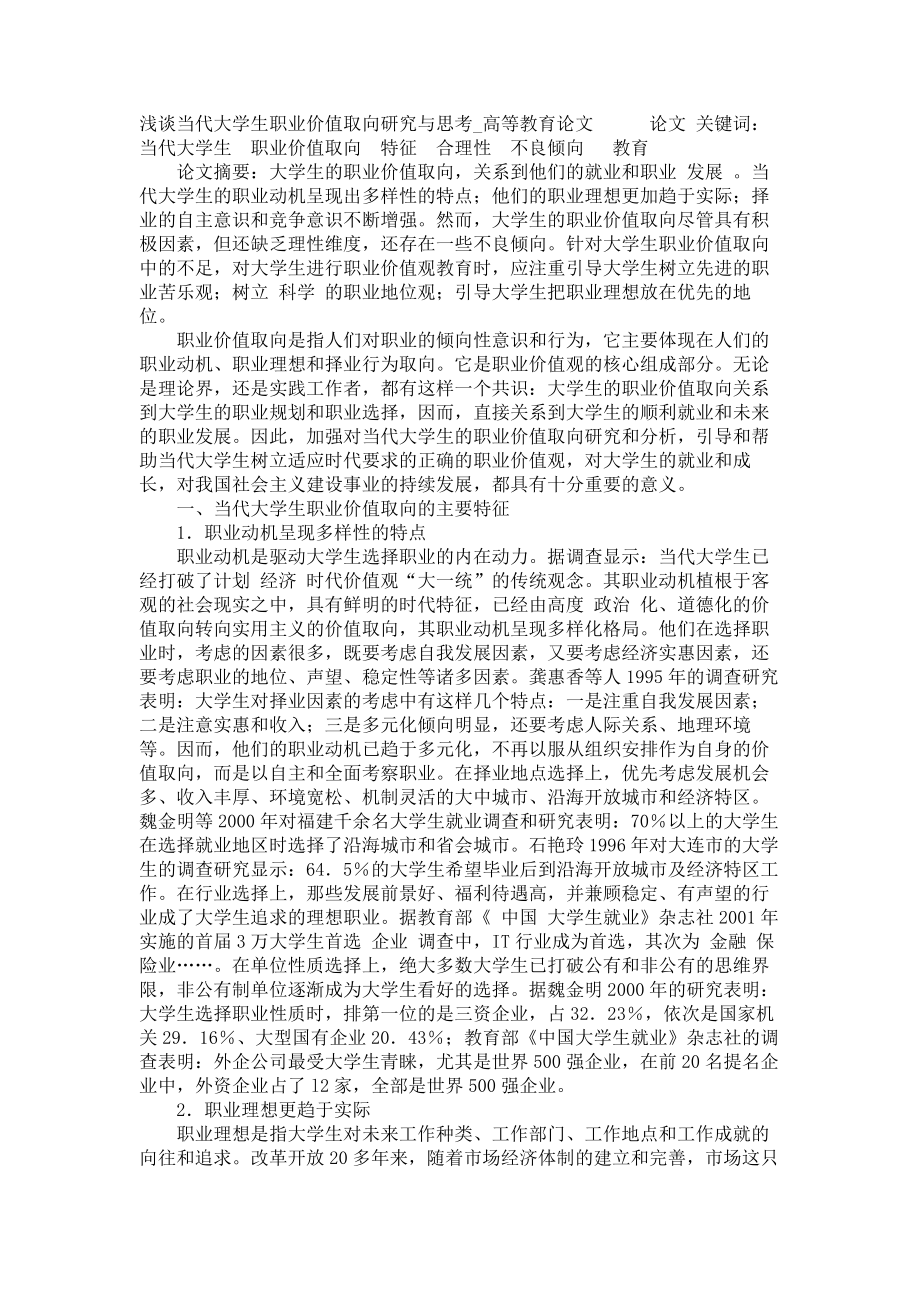 浅谈当代大学生职业价值取向研究与思考_高等教育论文　　论文 关键词：当代大学生　职业价值取向　特征　合理性　不良倾向　教育

论文摘要：大学生的职业价值取向，关系到他们的就业和职业 发展 。当代大学生的职业动机呈现出多样性的特点；他们的职业理想更加趋于实际；择业的自主意识和竞争意识不断增强。然而，大学生的职业价值取向尽管具有积极因素，但还缺乏理性维度，还存在一些不良倾向。针对大学生职业价值取向中的不足，对大学生进行职业价值观教育时，应注重引导大学生树立先进的职业苦乐观；树立 科学 的职业地位观；引导大学生把职业理想放在优先的地位。

职业价值取向是指人们对职业的倾向性意识和行为，它主要体现在人们的职业动机、职业理想和择业行为取向。它是职业价值观的核心组成部分。无论是理论界，还是实践工作者，都有这样一个共识：大学生的职业价值取向关系到大学生的职业规划和职业选择，因而，直接关系到大学生的顺利就业和未来的职业发展。因此，加强对当代大学生的职业价值取向研究和分析，引导和帮助当代大学生树立适应时代要求的正确的职业价值观，对大学生的就业和成长，对我国社会主义建设事业的持续发展，都具有十分重要的意义。

一、当代大学生职业价值取向的主要特征

1．职业动机呈现多样性的特点

职业动机是驱动大学生选择职业的内在动力。据调查显示：当代大学生已经打破了计划 经济 时代价值观“大一统”的传统观念。其职业动机植根于客观的社会现实之中，具有鲜明的时代特征，已经由高度 政治 化、道德化的价值取向转向实用主义的价值取向，其职业动机呈现多样化格局。他们在选择职业时，考虑的因素很多，既要考虑自我发展因素，又要考虑经济实惠因素，还要考虑职业的地位、声望、稳定性等诸多因素。龚惠香等人 1995 年的调查研究表明：大学生对择业因素的考虑中有这样几个特点：一是注重自我发展因素；二是注意实惠和收入；三是多元化倾向明显，还要考虑人际关系、地理环境等。因而，他们的职业动机已趋于多元化，不再以服从组织安排作为自身的价值取向，而是以自主和全面考察职业。在择业地点选择上，优先考虑发展机会多、收入丰厚、环境宽松、机制灵活的大中城市、沿海开放城市和经济特区。魏金明等 2000 年对福建千余名大学生就业调查和研究表明：70％以上的大学生在选择就业地区时选择了沿海城市和省会城市。石艳玲 1996 年对大连市的大学生的调查研究显示：64．5％的大学生希望毕业后到沿海开放城市及经济特区工作。在行业选择上，那些发展前景好、福利待遇高，并兼顾稳定、有声望的行业成了大学生追求的理想职业。据教育部《 中国 大学生就业》杂志社 2001 年实施的首届 3 万大学生首选 企业 调查中，IT 行业成为首选，其次为 金融 保险业……。在单位性质选择上，绝大多数大学生已打破公有和非公有的思维界限，非公有制单位逐渐成为大学生看好的选择。据魏金明 2000 年的研究表明：大学生选择职业性质时，排第一位的是三资企业，占 32．23％，依次是国家机关 29．16％、大型国有企业 20．43％；教育部《中国大学生就业》杂志社的调查表明：外企公司最受大学生青睐，尤其是世界 500 强企业，在前 20 名提名企业中，外资企业占了 12 家，全部是世界 500 强企业。

2．职业理想更趋于实际

职业理想是指大学生对未来工作种类、工作部门、工作地点和工作成就的向往和追求。改革开放 20 多年来，随着市场经济体制的建立和完善，市场这只